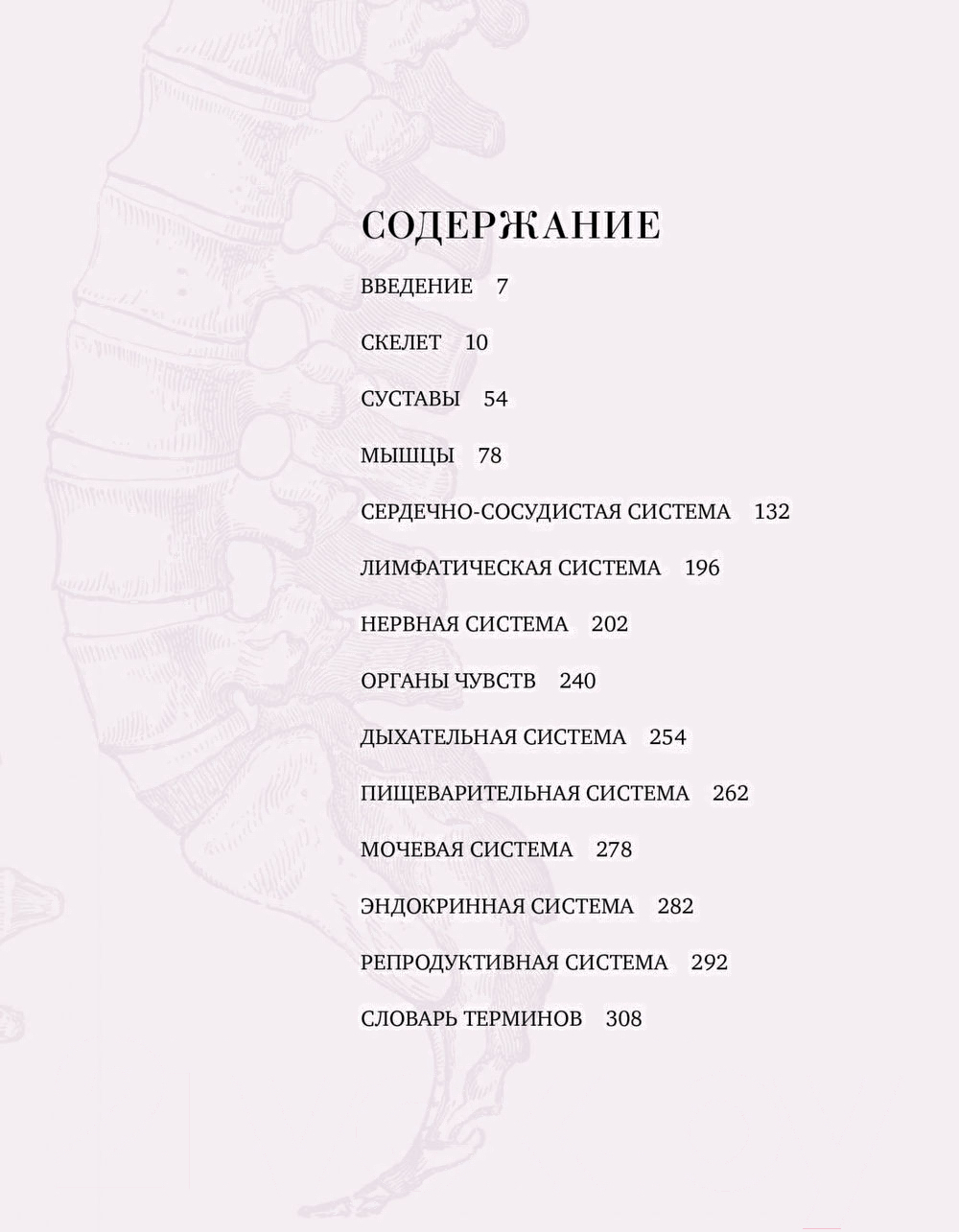 СОДЕРЖАНИЕ

ВВЕДЕНИЕ 7

СКЕЛЕТ 10

СУСТАВЫ 54

МЫШЦЫ 78

СЕРДЕЧНО-СОСУДИСТАЯ СИСТЕМА 132

ЛИМФАТИЧЕСКАЯ СИСТЕМА 196

НЕРВНАЯ СИСТЕМА 202

ОРГАНЫ ЧУВСТВ 240

ДЫХАТЕЛЬНАЯ СИСТЕМА 254

ПИЩЕВАРИТЕЛЬНАЯ СИСТЕМА 262

МОЧЕВАЯ СИСТЕМА 278

ЭНДОКРИННАЯ СИСТЕМА 282

РЕПРОДУКТИВНАЯ СИСТЕМА 292

СЛОВАРЬ ТЕРМИНОВ 308